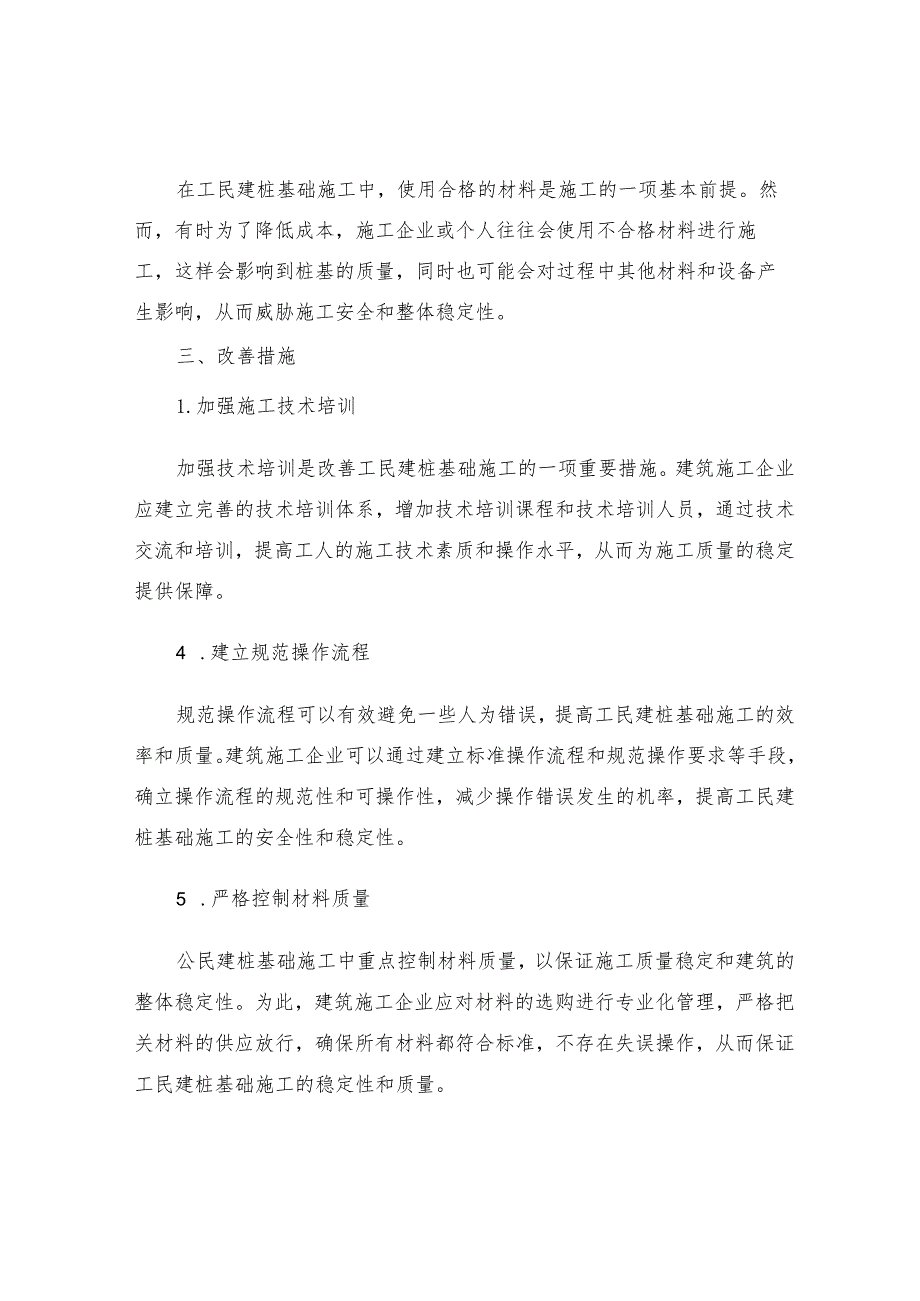 在工民建桩基础施工中，使用合格的材料是施工的一项基本前提。然而，有时为了降低成本，施工企业或个人往往会使用不合格材料进行施工，这样会影响到桩基的质量，同时也可能会对过程中其他材料和设备产生影响，从而威胁施工安全和整体稳定性。

三、改善措施

1.加强施工技术培训

加强技术培训是改善工民建桩基础施工的一项重要措施。建筑施工企业应建立完善的技术培训体系，增加技术培训课程和技术培训人员，通过技术交流和培训，提高工人的施工技术素质和操作水平，从而为施工质量的稳定提供保障。

4 .建立规范操作流程

规范操作流程可以有效避免一些人为错误，提高工民建桩基础施工的效率和质量。建筑施工企业可以通过建立标准操作流程和规范操作要求等手段，确立操作流程的规范性和可操作性，减少操作错误发生的机率，提高工民建桩基础施工的安全性和稳定性。

5 .严格控制材料质量

公民建桩基础施工中重点控制材料质量，以保证施工质量稳定和建筑的整体稳定性。为此，建筑施工企业应对材料的选购进行专业化管理，严格把关材料的供应放行，确保所有材料都符合标准，不存在失误操作，从而保证工民建桩基础施工的稳定性和质量。